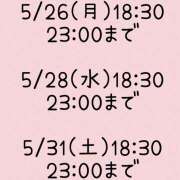 5/26(月)18:30
23:00まで

5/28(水)18:30
23:00まで

5/31(土)18:30
23:00まで